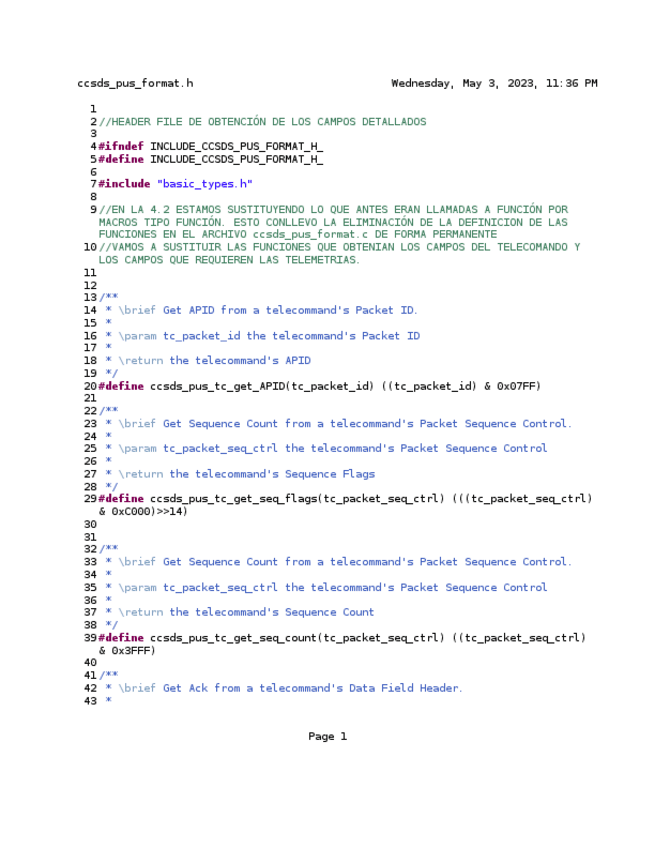 ccsds_pus_format.h Wednesday, May 3, 2023, 11:36 PM

1
2 //HEADER FILE DE OBTENCIÓN DE LOS CAMPOS DETALLADOS
3
4 #ifndef INCLUDE_CCSDS_PUS_FORMAT_H_
5 #define INCLUDE_CCSDS_PUS_FORMAT_H_
6
7 #include "basic_types.h"
8
9 //EN LA 4.2 ESTAMOS SUSTITUYENDO LO QUE ANTES ERAN LLAMADAS A FUNCIÓN POR MACROS TIPO FUNCIÓN. ESTO CONLLEVO LA ELIMINACIÓN DE LA DEFINICION DE LAS FUNCIONES EN EL ARCHIVO ccsds_pus_format.c DE FORMA PERMANENTE
10 //VAMOS A SUSTITUIR LAS FUNCIONES QUE OBTENIAN LOS CAMPOS DEL TELECOMANDO Y LOS CAMPOS QUE REQUIEREN LAS TELEMETRIAS.
11
12
13 /**
14 * \brief Get APID from a telecommand's Packet ID.
15 *
16 * \param tc_packet_id the telecommand's Packet ID
17 *
18 * \return the telecommand's APID
19 */
20 #define ccsds_pus_tc_get_APID(tc_packet_id) ((tc_packet_id) & 0x07FF)
21
22 /**
23 * \brief Get Sequence Count from a telecommand's Packet Sequence Control.
24 *
25 * \param tc_packet_seq_ctrl the telecommand's Packet Sequence Control
26 *
27 * \return the telecommand's Sequence Flags
28 */
29 #define ccsds_pus_tc_get_seq_flags(tc_packet_seq_ctrl) (((tc_packet_seq_ctrl) & 0xC000)>>14)
30
31
32 /**
33 * \brief Get Sequence Count from a telecommand's Packet Sequence Control.
34 *
35 * \param tc_packet_seq_ctrl the telecommand's Packet Sequence Control
36 *
37 * \return the telecommand's Sequence Count
38 */
39 #define ccsds_pus_tc_get_seq_count(tc_packet_seq_ctrl) ((tc_packet_seq_ctrl) & 0x3FFF)
40
41 /**
42 * \brief Get Ack from a telecommand's Data Field Header.
43 *

Page 1